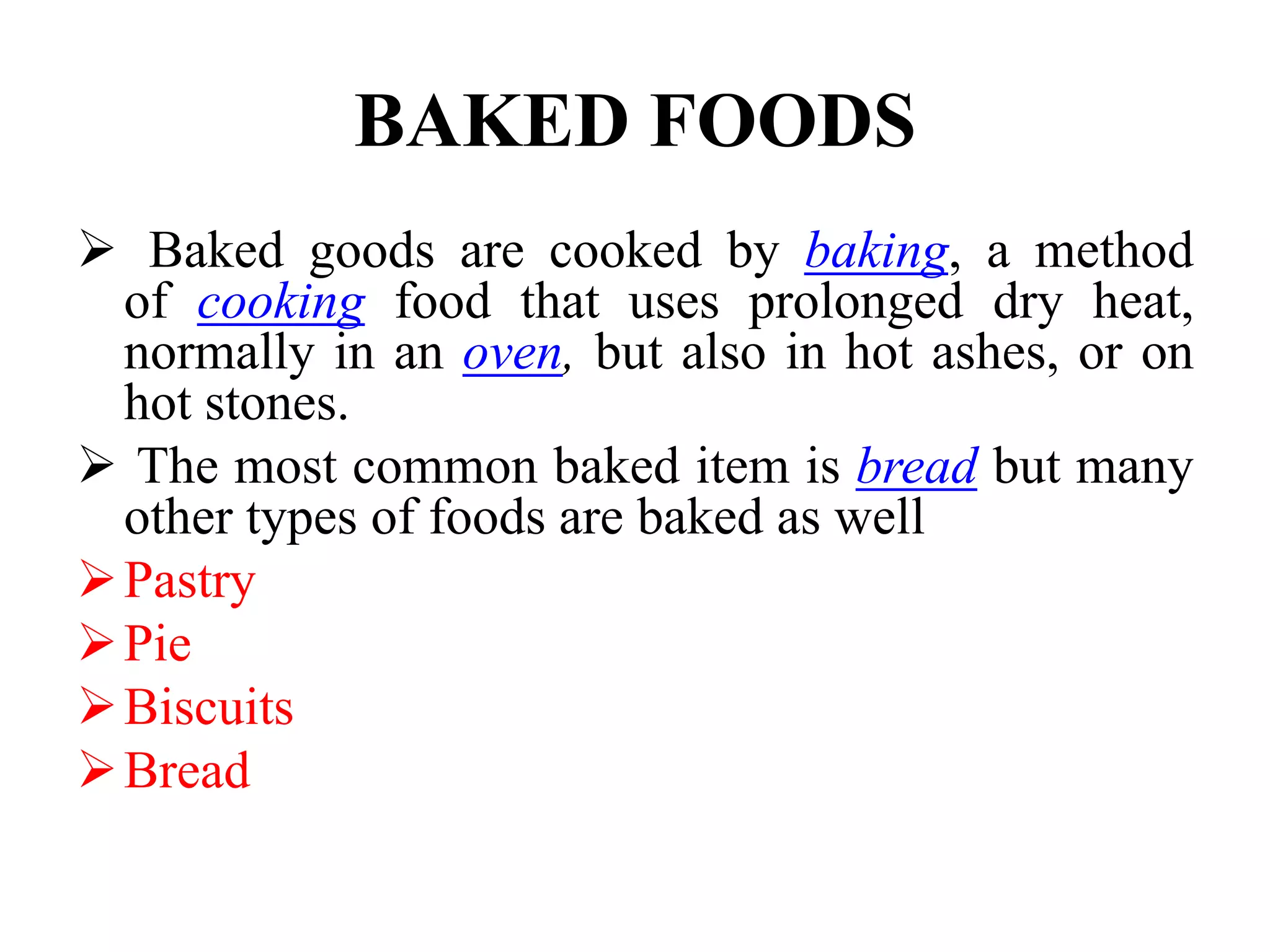 BAKED FOODS

➢ Baked goods are cooked by baking, a method of cooking food that uses prolonged dry heat, normally in an oven, but also in hot ashes, or on hot stones.

➢ The most common baked item is bread but many other types of foods are baked as well

➢ Pastry

➢ Pie

➢ Biscuits

➢ Bread